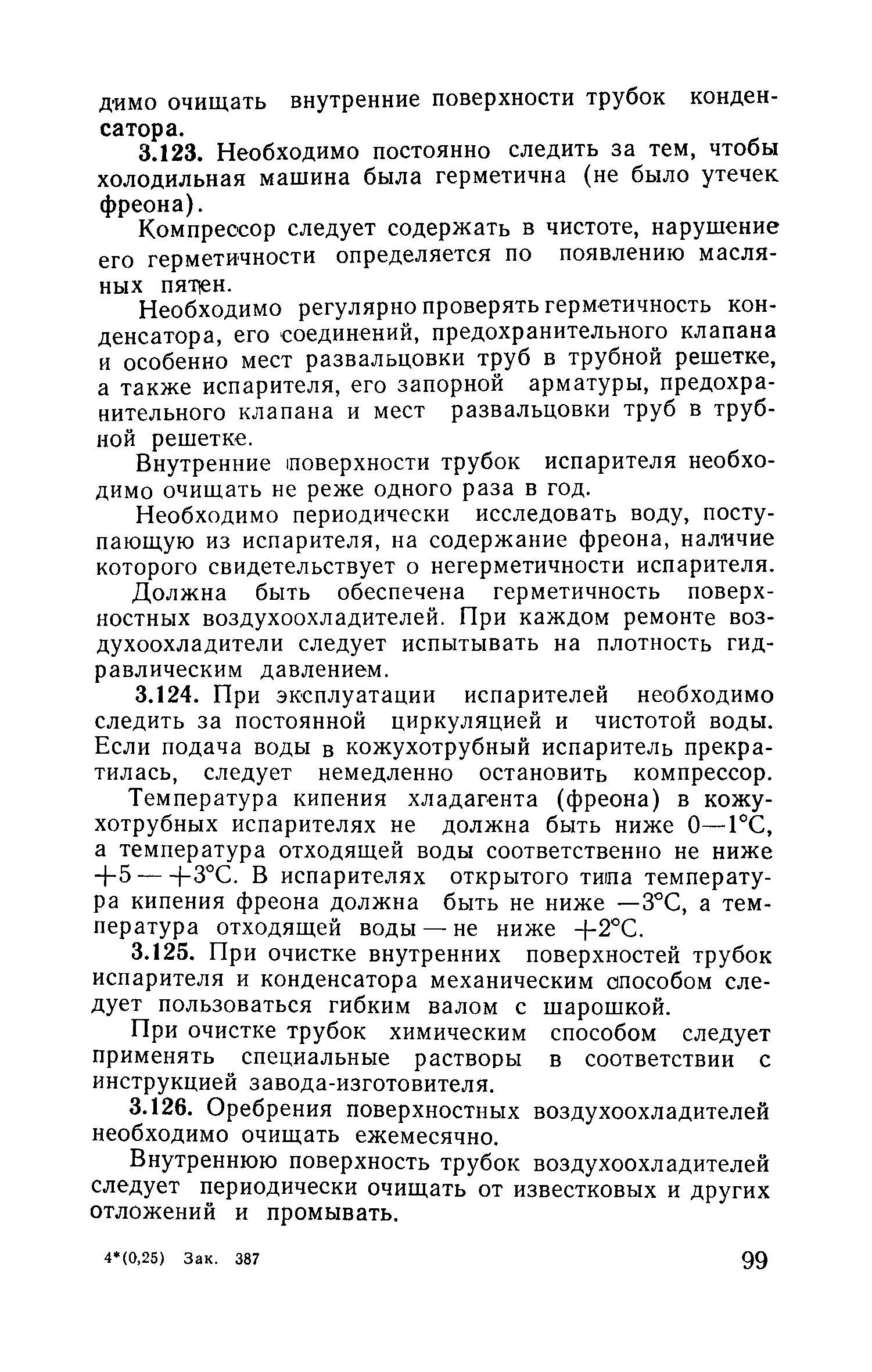 димо очищать внутренние поверхности трубок конденсатора.

3.123. Необходимо постоянно следить за тем, чтобы холодильная машина была герметична (не было утечек фреона).

Компрессор следует содержать в чистоте, нарушение его герметичности определяется по появлению масляных пятен.

Необходимо регулярно проверять герметичность конденсатора, его соединений, предохранительного клапана и особенно мест развальцовки труб в трубной решетке, а также испарителя, его запорной арматуры, предохранительного клапана и мест развальцовки труб в трубной решетке.

Внутренние поверхности трубок испарителя необходимо очищать не реже одного раза в год.

Необходимо периодически исследовать воду, поступающую из испарителя, на содержание фреона, наличие которого свидетельствует о негерметичности испарителя.

Должна быть обеспечена герметичность поверхностных воздухоохладителей. При каждом ремонте воздухоохладители следует испытывать на плотность гидравлическим давлением.

3.124. При эксплуатации испарителей необходимо следить за постоянной циркуляцией и чистотой воды. Если подача воды в кожухотрубный испаритель прекратилась, следует немедленно остановить компрессор.

Температура кипения хладагента (фреона) в кожухотрубных испарителях не должна быть ниже 0—1°С, а температура отходящей воды соответственно не ниже +5 — +3°С. В испарителях открытого типа температура кипения фреона должна быть не ниже —3°С, а температура отходящей воды — не ниже +2°С.

3.125. При очистке внутренних поверхностей трубок испарителя и конденсатора механическим способом следует пользоваться гибким валом с шарошкой.

При очистке трубок химическим способом следует применять специальные растворы в соответствии с инструкцией завода-изготовителя.

3.126. Оребрения поверхностных воздухоохладителей необходимо очищать ежемесячно.

Внутреннюю поверхность трубок воздухоохладителей следует периодически очищать от известковых и других отложений и промывать.

4*(0,25) Зак. 387 99